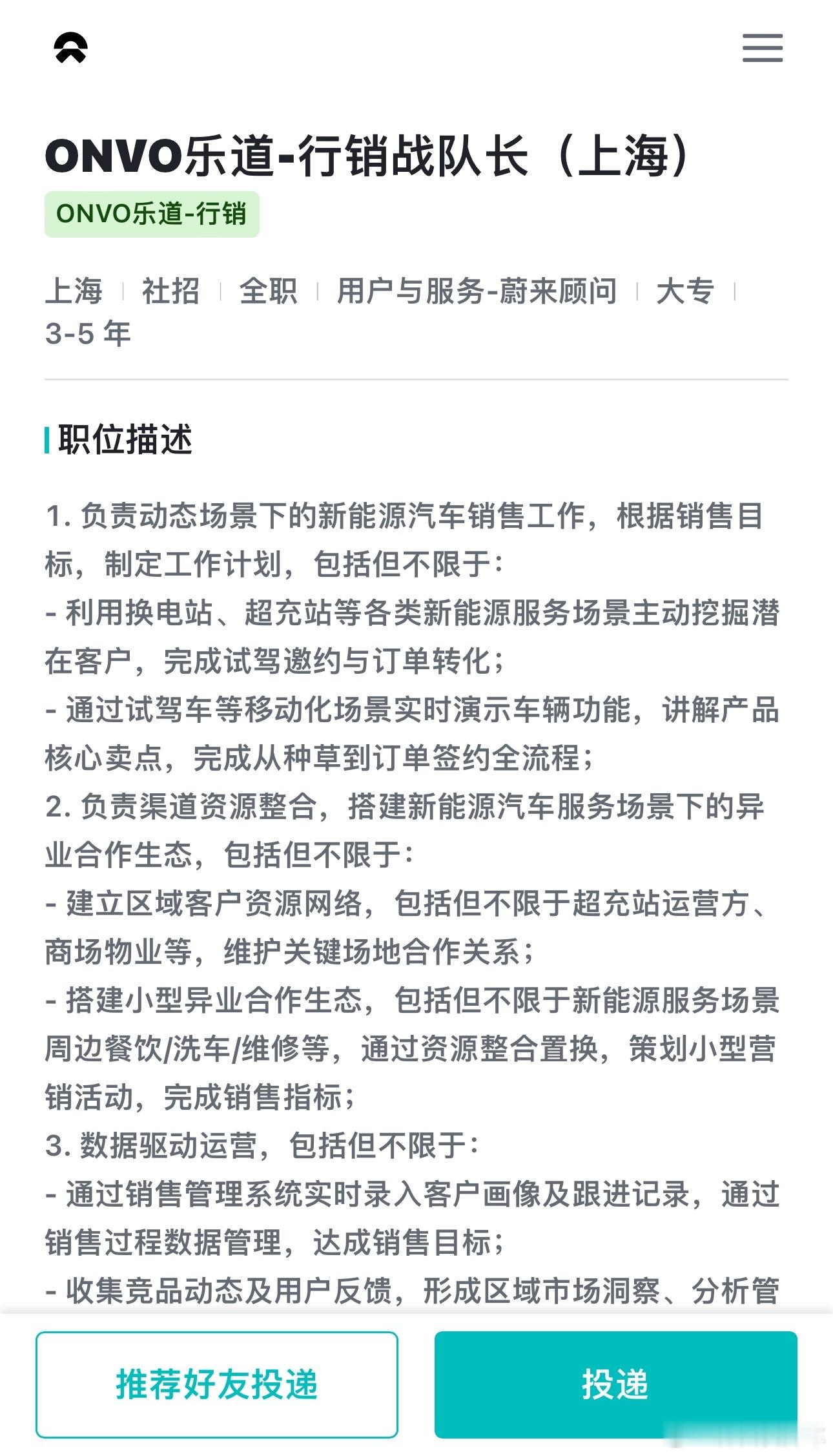 ONVO乐道-行销战队长（上海）

ONVO乐道-行销

上海 | 社招 | 全职 | 用户与服务-蔚来顾问 | 大专 | 3-5 年

职位描述

1. 负责动态场景下的新能源汽车销售工作，根据销售目标，制定工作计划，包括但不限于：
- 利用换电站、超充站等各类新能源服务场景主动挖掘潜在客户，完成试驾邀约与订单转化；
- 通过试驾车等移动化场景实时演示车辆功能，讲解产品核心卖点，完成从种草到订单签约全流程；
2. 负责渠道资源整合，搭建新能源汽车服务场景下的异业合作生态，包括但不限于：
- 建立区域客户资源网络，包括但不限于超充站运营方、商场物业等，维护关键场地合作关系；
- 搭建小型异业合作生态，包括但不限于新能源服务场景周边餐饮/洗车/维修等，通过资源整合置换，策划小型营销活动，完成销售指标；
3. 数据驱动运营，包括但不限于：
- 通过销售管理系统实时录入客户画像及跟进记录，通过销售过程数据管理，达成销售目标；
- 收集竞品动态及用户反馈，形成区域市场洞察、分析管

推荐好友投递

投递